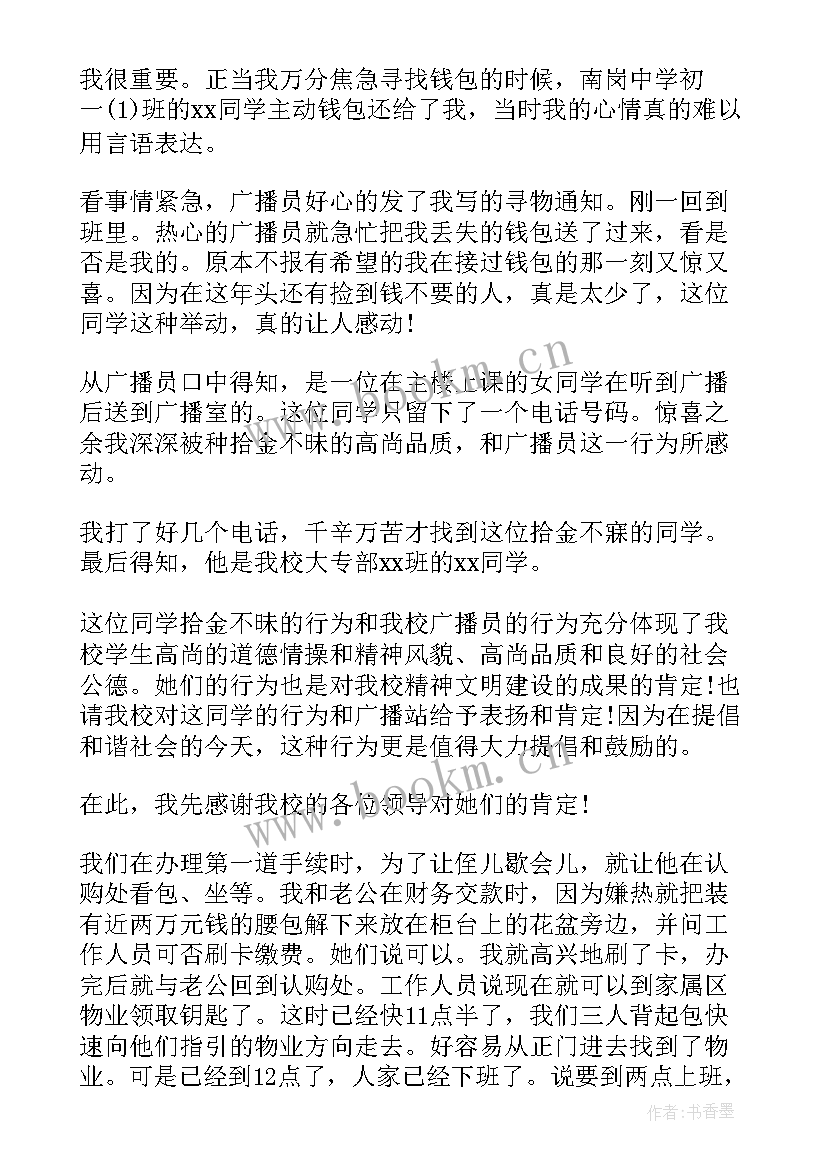 我很重要。正当我万分焦急寻找钱包的时候，南岗中学初一(1)班的xx同学主动钱包还给了我，当时我的心情真的难以用言语表达。

看事情紧急，广播员好心的发了我写的寻物通知。刚一回到班里。热心的广播员就急忙把我丢失的钱包送了过来，看是否是我的。原本不报有希望的我在接过钱包的那一刻又惊又喜。因为在这年头还有捡到钱不要的人，真是太少了，这位同学这种举动，真的让人感动！

从广播员口中得知，是一位在主楼上课的女同学在听到广播后送到广播室的。这位同学只留下了一个电话号码。惊喜之余我深深被种拾金不昧的高尚品质，和广播员这一行为所感动。

我打了好几个电话，千辛万苦才找到这位拾金不寐的同学。最后得知，他是我校大专部xx班的xx同学。

这位同学拾金不昧的行为和我校广播员的行为充分体现了我校学生高尚的道德情操和精神风貌、高尚品质和良好的社会公德。她们的行为也是对我校精神文明建设的成果的肯定!也请我校对这同学的行为和广播站给予表扬和肯定!因为在提倡和谐社会的今天，这种行为更是值得大力提倡和鼓励的。

在此，我先感谢我校的各位领导对她们的肯定!

我们在办理第一道手续时，为了让侄儿歇会儿，就让他在认购处看包、坐等。我和老公在财务交款时，因为嫌热就把装有近两万元钱的腰包解下来放在柜台上的花盆旁边，并问工作人员可否刷卡缴费。她们说可以。我就高兴地刷了卡，办完后就与老公回到认购处。工作人员说现在就可以到家属区物业领取钥匙了。这时已经快11点半了，我们三人背起包快速向他们指引的物业方向走去。好容易从正门进去找到了物业。可是已经到12点了，人家已经下班了。说要到两点上班，

www.bookm.cn
www.bookm.cn
作者：书香墨